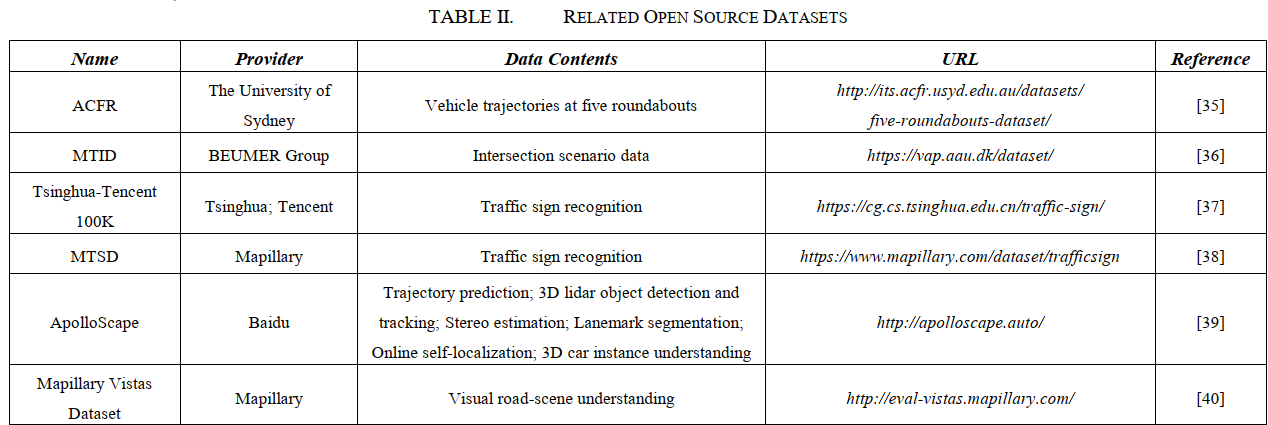 TABLE II. RELATED OPEN SOURCE DATASETS

| Name | Provider | Data Contents | URL | Reference |
|---|---|---|---|---|
| ACFR | The University of Sydney | Vehicle trajectories at five roundabouts | http://its.acfr.usyd.edu.au/datasets/five-roundabouts-dataset/ | [35] |
| MTID | BEUMER Group | Intersection scenario data | https://vap.aau.dk/dataset/ | [36] |
| Tsinghua-Tencent 100K | Tsinghua; Tencent | Traffic sign recognition | https://cg.cs.tsinghua.edu.cn/traffic-sign/ | [37] |
| MTSD | Mapillary | Traffic sign recognition | https://www.mapillary.com/dataset/trafficsign | [38] |
| ApolloScape | Baidu | Trajectory prediction; 3D lidar object detection and tracking; Stereo estimation; Lanemark segmentation; Online self-localization; 3D car instance understanding | http://apolloscape.auto/ | [39] |
| Mapillary Vistas Dataset | Mapillary | Visual road-scene understanding | http://eval-vistas.mapillary.com/ | [40] |